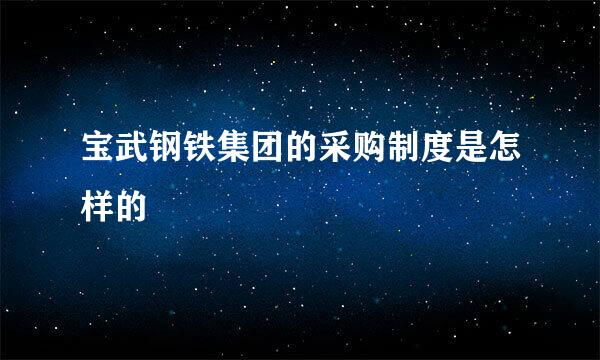 宝武钢铁集团的采购制度是怎样的